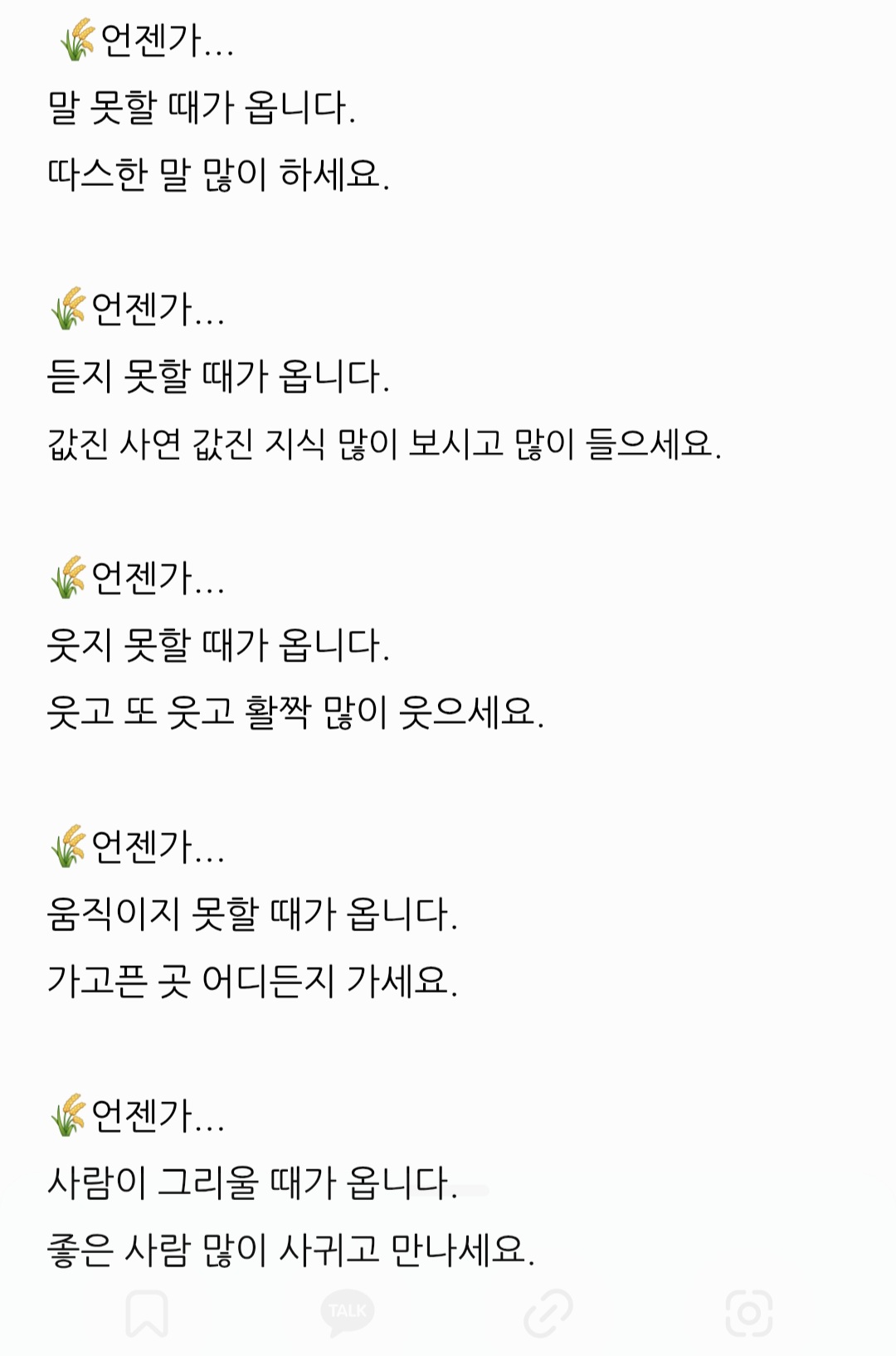 🌾언젠가...
말 못할 때가 옵니다.
따스한 말 많이 하세요.

🌾언젠가...
듣지 못할 때가 옵니다.
값진 사연 값진 지식 많이 보시고 많이 들으세요.

🌾언젠가...
웃지 못할 때가 옵니다.
웃고 또 웃고 활짝 많이 웃으세요.

🌾언젠가...
움직이지 못할 때가 옵니다.
가고픈 곳 어디든지 가세요.

🌾언젠가...
사람이 그리울 때가 옵니다.
좋은 사람 많이 사귀고 만나세요.

TALK